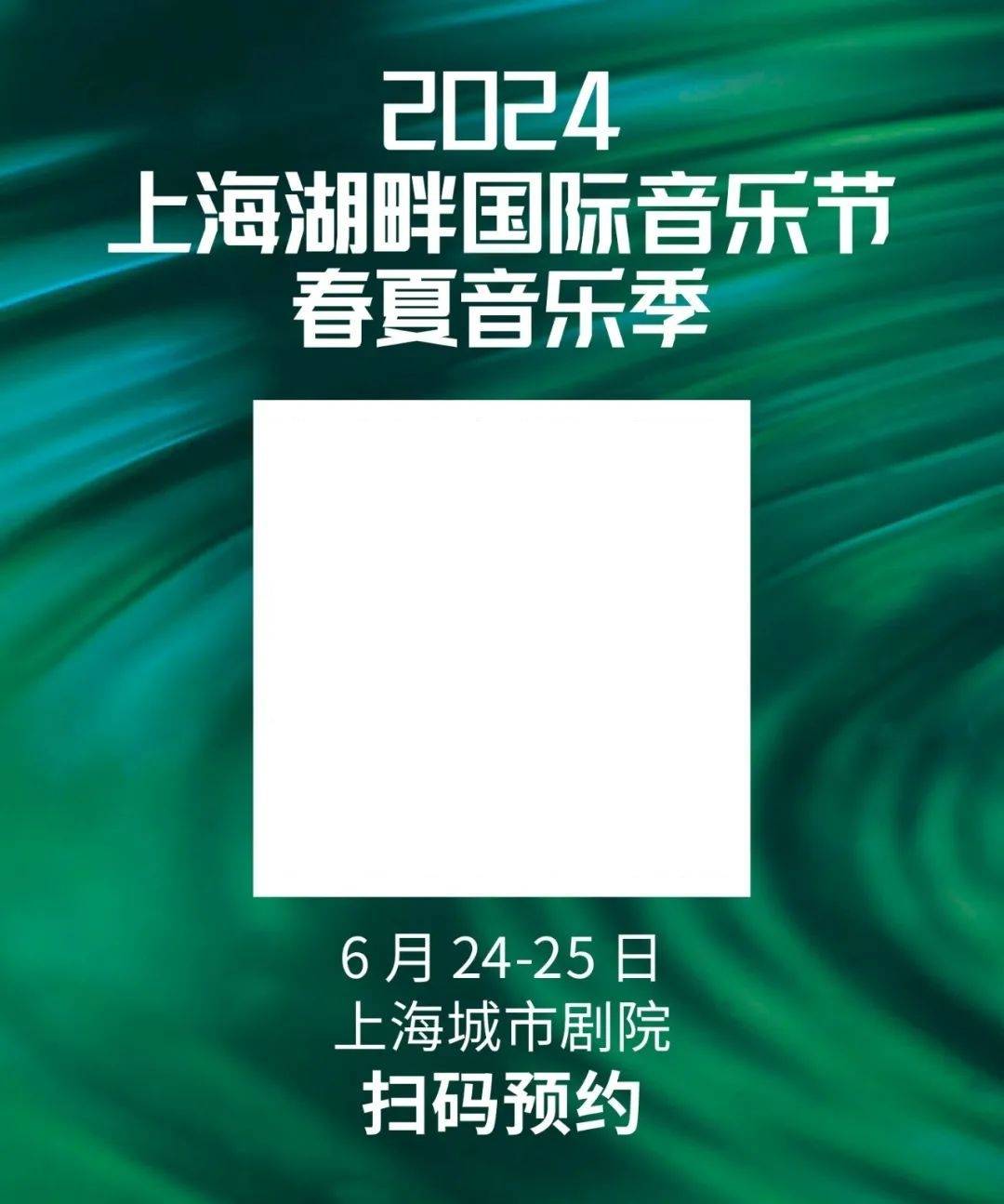 2024
上海湖畔国际音乐节
春夏音乐季

6 月 24-25 日
上海城市剧院
扫码预约